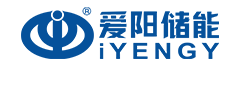 ®
爱阳储能
iYENGY